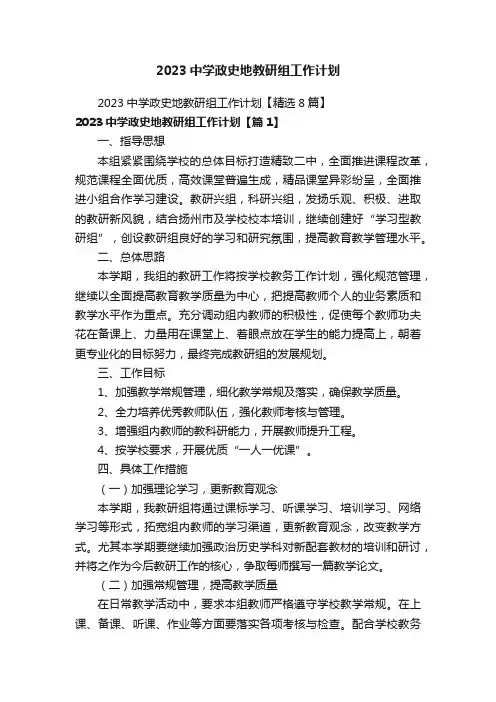 2023 中学政史地教研组工作计划

2023 中学政史地教研组工作计划【精选 8 篇】

2023 中学政史地教研组工作计划【篇 1】

一、指导思想

本组紧紧围绕学校的总体目标打造精致二中，全面推进课程改革，规范课程全面优质，高效课堂普遍生成，精品课堂异彩纷呈，全面推进小组合作学习建设。教研兴组，科研兴组，发扬乐观、积极、进取的教研新风貌，结合扬州市及学校校本培训，继续创建好“学习型教研组”，创设教研组良好的学习和研究氛围，提高教育教学管理水平。

二、总体思路

本学期，我组的教研工作将按学校教务工作计划，强化规范管理，继续以全面提高教育教学质量为中心，把提高教师个人的业务素质和教学水平作为重点。充分调动组内教师的积极性，促使每个教师功夫花在备课上、力量用在课堂上、着眼点放在学生的能力提高上，朝着更专业化的目标努力，最终完成教研组的发展规划。

三、工作目标

1、加强教学常规管理，细化教学常规及落实，确保教学质量。

2、全力培养优秀教师队伍，强化教师考核与管理。

3、增强组内教师的教科研能力，开展教师提升工程。

4、按学校要求，开展优质“一人一优课”。

四、具体工作措施

（一）加强理论学习，更新教育观念

本学期，我教研组将通过课标学习、听课学习、培训学习、网络学习等形式，拓宽组内教师的学习渠道，更新教育观念，改变教学方式。尤其本学期要继续加强政治历史学科对新配套教材的培训和研讨，并将之作为今后教研工作的核心，争取每师撰写一篇教学论文。

（二）加强常规管理，提高教学质量

在日常教学活动中，要求本组教师严格遵守学校教学常规。在上课、备课、听课、作业等方面要落实各项考核与检查。配合学校教务